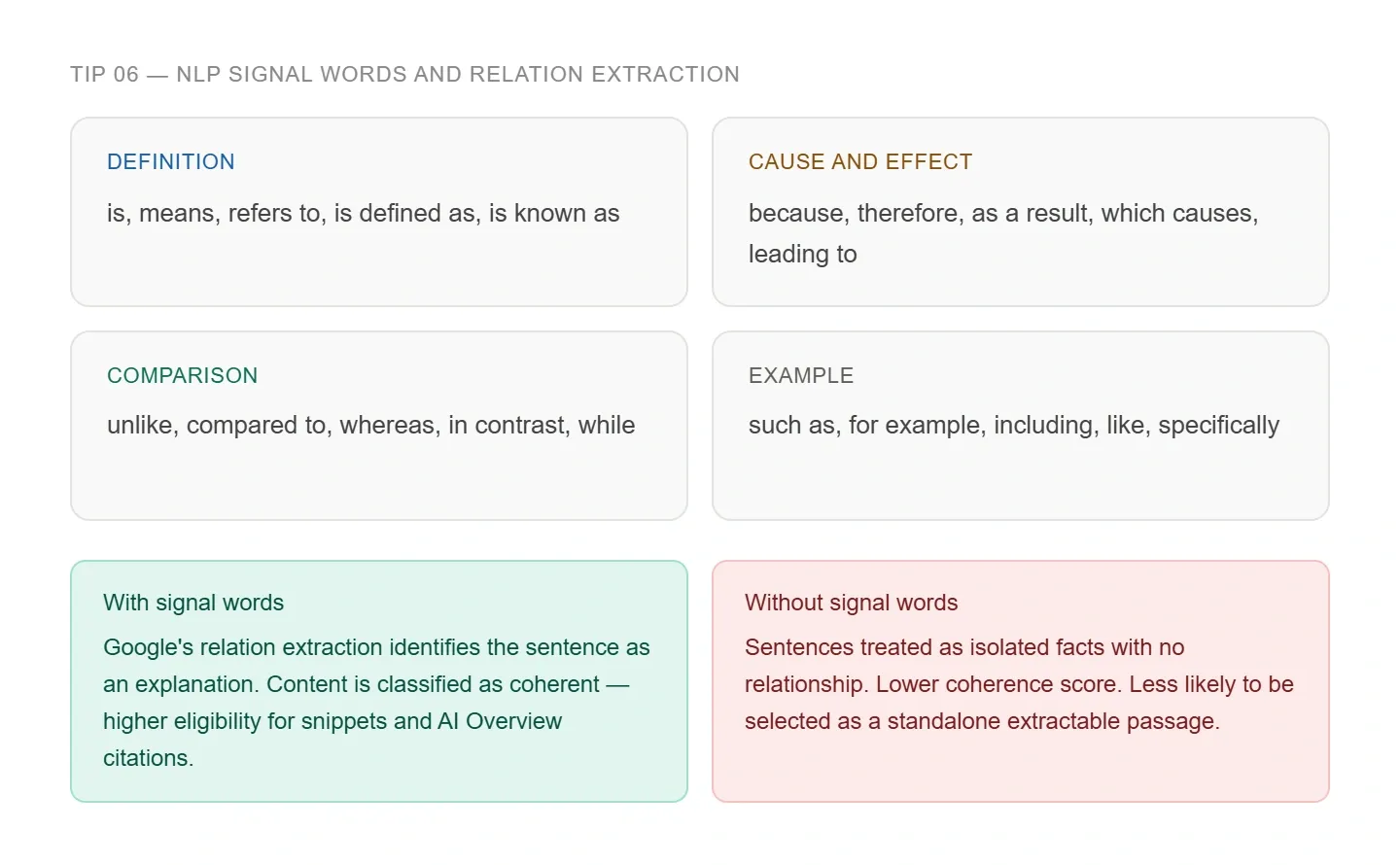 TIP 06 — NLP SIGNAL WORDS AND RELATION EXTRACTION

DEFINITION

is, means, refers to, is defined as, is known as

CAUSE AND EFFECT

because, therefore, as a result, which causes, leading to

COMPARISON

unlike, compared to, whereas, in contrast, while

EXAMPLE

such as, for example, including, like, specifically

With signal words

Google's relation extraction identifies the sentence as an explanation. Content is classified as coherent — higher eligibility for snippets and AI Overview citations.

Without signal words

Sentences treated as isolated facts with no relationship. Lower coherence score. Less likely to be selected as a standalone extractable passage.